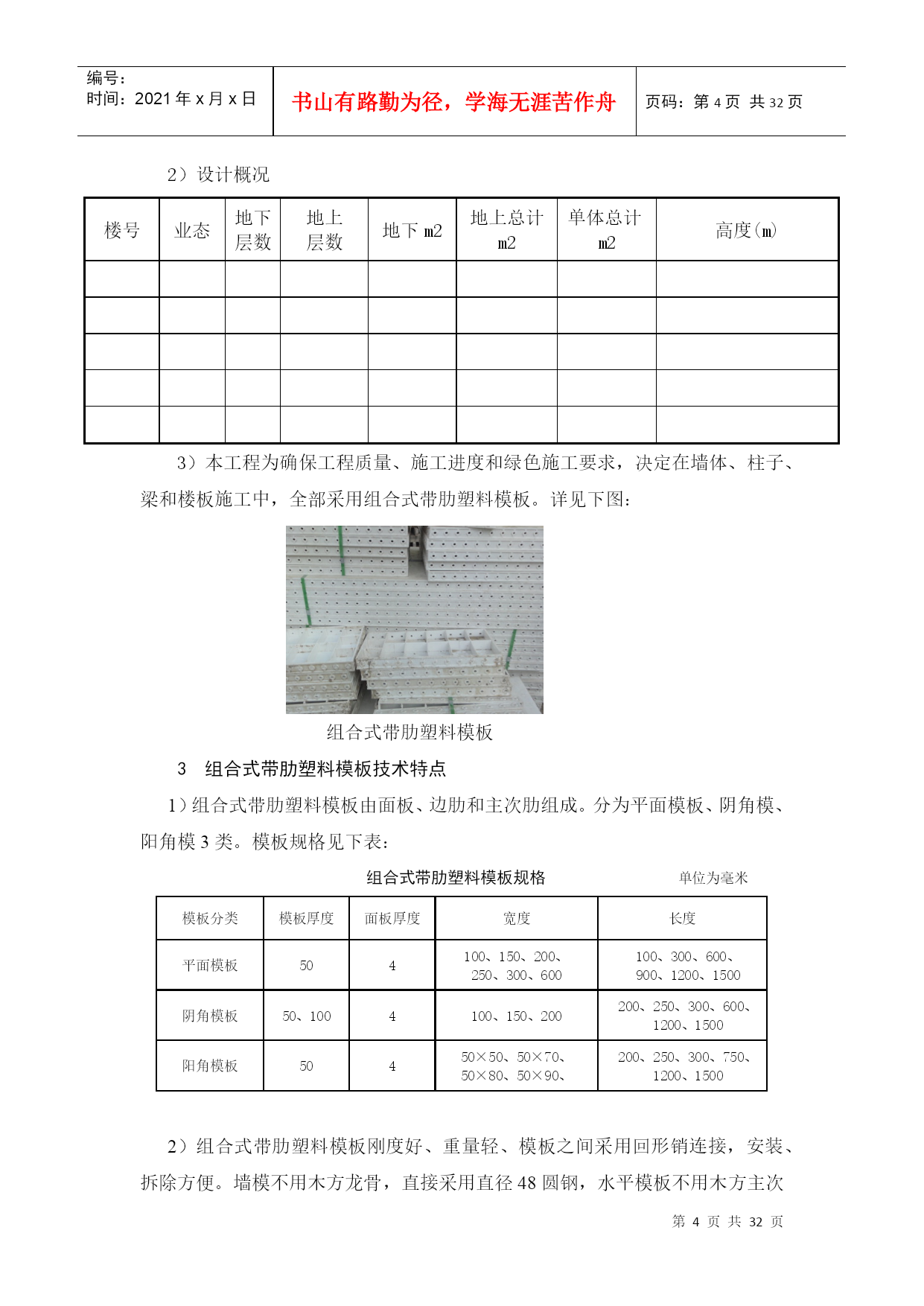 编号：
时间：2021 年 x 月 x 日

书山有路勤为径，学海无涯苦作舟

页码：第 4 页 共 32 页

2）设计概况

| 楼号 | 业态 | 地下层数 | 地上层数 | 地下 m2 | 地上总计 m2 | 单体总计 m2 | 高度(m) |
|---|---|---|---|---|---|---|---|
| | | | | | | | |
| | | | | | | | |
| | | | | | | | |
| | | | | | | | |
| | | | | | | | |

3）本工程为确保工程质量、施工进度和绿色施工要求，决定在墙体、柱子、梁和楼板施工中，全部采用组合式带肋塑料模板。详见下图：

组合式带肋塑料模板

3 组合式带肋塑料模板技术特点

1）组合式带肋塑料模板由面板、边肋和主次肋组成。分为平面模板、阴角模、阳角模 3 类。模板规格见下表：

组合式带肋塑料模板规格 单位为毫米

| 模板分类 | 模板厚度 | 面板厚度 | 宽度 | 长度 |
|---|---|---|---|---|
| 平面模板 | 50 | 4 | 100、150、200、250、300、600 | 100、300、600、900、1200、1500 |
| 阴角模板 | 50、100 | 4 | 100、150、200 | 200、250、300、600、1200、1500 |
| 阳角模板 | 50 | 4 | 50×50、50×70、50×80、50×90、 | 200、250、300、750、1200、1500 |

2）组合式带肋塑料模板刚度好、重量轻、模板之间采用回形销连接，安装、拆除方便。墙模不用木方龙骨，直接采用直径 48 圆钢，水平模板不用木方主次

第 4 页 共 32 页